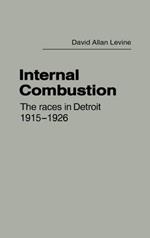 David Allan Levine

Internal Combustion

The races in Detroit 1915–1926